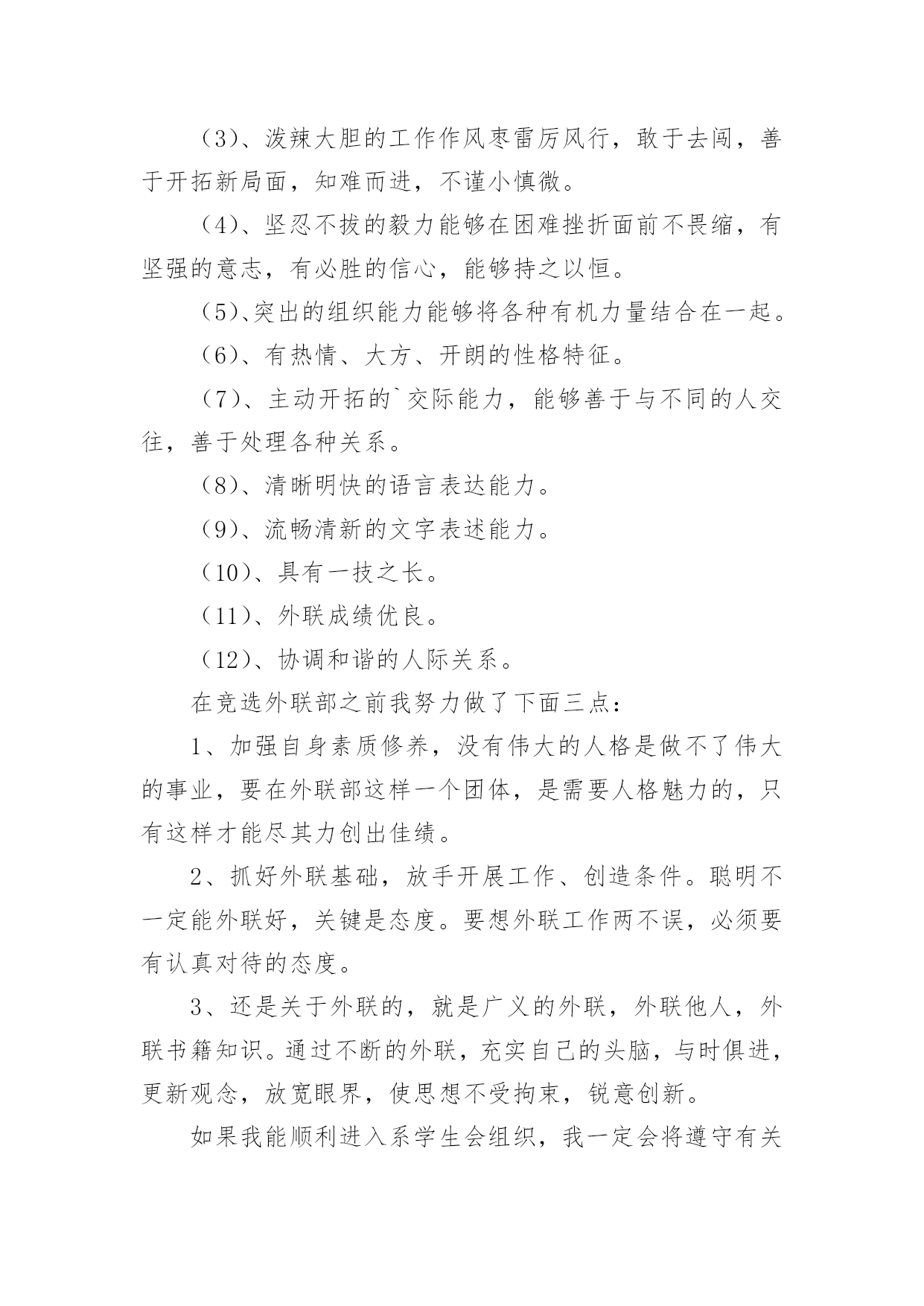 （3）、泼辣大胆的工作作风枣雷厉风行，敢于去闯，善于开拓新局面，知难而进，不谨小慎微。

（4）、坚忍不拔的毅力能够在困难挫折面前不畏缩，有坚强的意志，有必胜的信心，能够持之以恒。

（5）、突出的组织能力能够将各种有机力量结合在一起。

（6）、有热情、大方、开朗的性格特征。

（7）、主动开拓的`交际能力，能够善于与不同的人交往，善于处理各种关系。

（8）、清晰明快的语言表达能力。

（9）、流畅清新的文字表述能力。

（10）、具有一技之长。

（11）、外联成绩优良。

（12）、协调和谐的人际关系。

在竞选外联部之前我努力做了下面三点：

1、加强自身素质修养，没有伟大的人格是做不了伟大的事业，要在外联部这样一个团体，是需要人格魅力的，只有这样才能尽其力创出佳绩。

2、抓好外联基础，放手开展工作、创造条件。聪明不一定能外联好，关键是态度。要想外联工作两不误，必须要有认真对待的态度。

3、还是关于外联的，就是广义的外联，外联他人，外联书籍知识。通过不断的外联，充实自己的头脑，与时俱进，更新观念，放宽眼界，使思想不受拘束，锐意创新。

如果我能顺利进入系学生会组织，我一定会将遵守有关